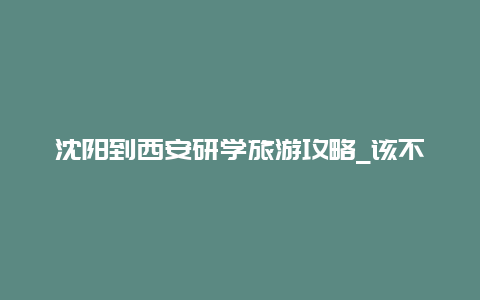 沈阳到西安研学旅游攻略_该不